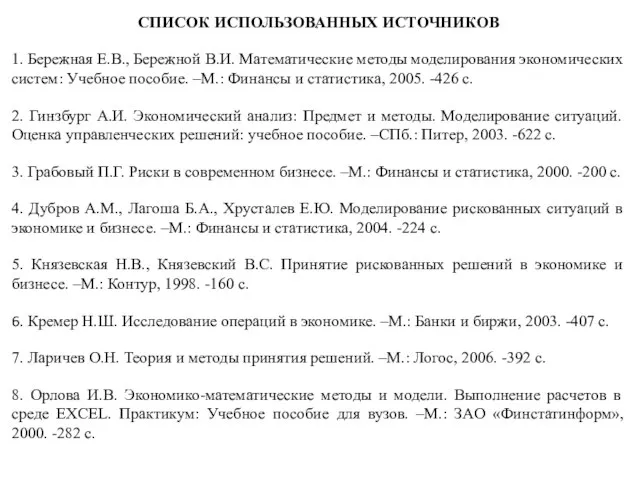 СПИСОК ИСПОЛЬЗОВАННЫХ ИСТОЧНИКОВ

1. Бережная Е.В., Бережной В.И. Математические методы моделирования экономических систем: Учебное пособие. –М.: Финансы и статистика, 2005. -426 с.

2. Гинзбург А.И. Экономический анализ: Предмет и методы. Моделирование ситуаций. Оценка управленческих решений: учебное пособие. –СПб.: Питер, 2003. -622 с.

3. Грабовый П.Г. Риски в современном бизнесе. –М.: Финансы и статистика, 2000. -200 с.

4. Дубров А.М., Лагоша Б.А., Хрусталев Е.Ю. Моделирование рискованных ситуаций в экономике и бизнесе. –М.: Финансы и статистика, 2004. -224 с.

5. Князевская Н.В., Князевский В.С. Принятие рискованных решений в экономике и бизнесе. –М.: Контур, 1998. -160 с.

6. Кремер Н.Ш. Исследование операций в экономике. –М.: Банки и биржи, 2003. -407 с.

7. Ларичев О.Н. Теория и методы принятия решений. –М.: Логос, 2006. -392 с.

8. Орлова И.В. Экономико-математические методы и модели. Выполнение расчетов в среде EXCEL. Практикум: Учебное пособие для вузов. –М.: ЗАО «Финстатинформ», 2000. -282 с.